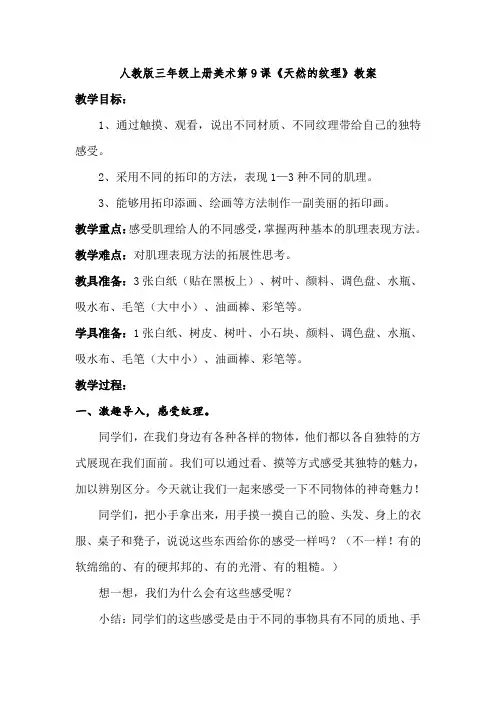 人教版三年级上册美术第9课《天然的纹理》教案

教学目标：

1、通过触摸、观看，说出不同材质、不同纹理带给自己的独特感受。

2、采用不同的拓印的方法，表现1—3种不同的肌理。

3、能够用拓印添画、绘画等方法制作一副美丽的拓印画。

教学重点：感受肌理给人的不同感受，掌握两种基本的肌理表现方法。

教学难点：对肌理表现方法的拓展性思考。

教具准备：3张白纸（贴在黑板上）、树叶、颜料、调色盘、水瓶、吸水布、毛笔（大中小）、油画棒、彩笔等。

学具准备：1张白纸、树皮、树叶、小石块、颜料、调色盘、水瓶、吸水布、毛笔（大中小）、油画棒、彩笔等。

教学过程：

一、激趣导入，感受纹理。

同学们，在我们身边有各种各样的物体，他们都以各自独特的方式展现在我们面前。我们可以通过看、摸等方式感受其独特的魅力，加以辨别区分。今天就让我们一起来感受一下不同物体的神奇魅力！

同学们，把小手拿出来，用手摸一摸自己的脸、头发、身上的衣服、桌子和凳子，说说这些东西给你的感受一样吗？（不一样！有的软绵绵的、有的硬邦邦的、有的光滑、有的粗糙。）

想一想，我们为什么会有这些感受呢？

小结：同学们的这些感受是由于不同的事物具有不同的质地、手